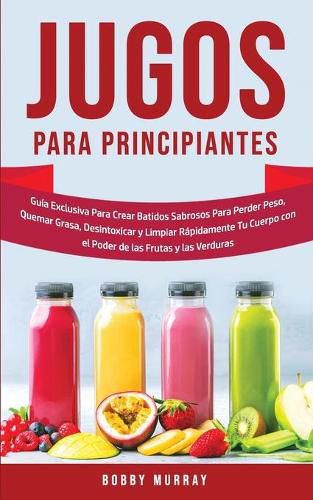 JUGOS
PARA PRINCIPIANTES

Guía Exclusiva Para Crear Batidos Sabrosos Para Perder Peso, Quemar Grasa, Desintoxicar y Limpiar Rápidamente Tu Cuerpo con el Poder de las Frutas y las Verduras

BOBBY MURRAY